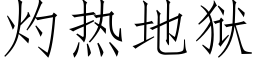 灼热地狱